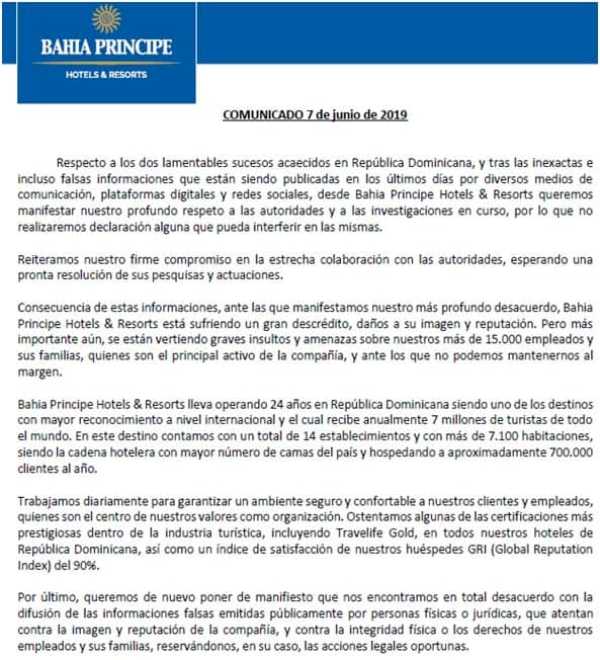 BAHIA PRINCIPE
HOTELS & RESORTS

COMUNICADO 7 de junio de 2019

Respecto a los dos lamentables sucesos acaecidos en República Dominicana, y tras las inexactas e incluso falsas informaciones que están siendo publicadas en los últimos días por diversos medios de comunicación, plataformas digitales y redes sociales, desde Bahia Principe Hotels & Resorts queremos manifestar nuestro profundo respeto a las autoridades y a las investigaciones en curso, por lo que no realizaremos declaración alguna que pueda interferir en las mismas.

Reiteramos nuestro firme compromiso en la estrecha colaboración con las autoridades, esperando una pronta resolución de sus pesquisas y actuaciones.

Consecuencia de estas informaciones, ante las que manifestamos nuestro más profundo desacuerdo, Bahia Principe Hotels & Resorts está sufriendo un gran descrédito, daños a su imagen y reputación. Pero más importante aún, se están vertiendo graves insultos y amenazas sobre nuestros más de 15.000 empleados y sus familias, quienes son el principal activo de la compañía, y ante los que no podemos mantenernos al margen.

Bahia Principe Hotels & Resorts lleva operando 24 años en República Dominicana siendo uno de los destinos con mayor reconocimiento a nivel internacional y el cual recibe anualmente 7 millones de turistas de todo el mundo. En este destino contamos con un total de 14 establecimientos y con más de 7.100 habitaciones, siendo la cadena hotelera con mayor número de camas del país y hospedando a aproximadamente 700.000 clientes al año.

Trabajamos diariamente para garantizar un ambiente seguro y confortable a nuestros clientes y empleados, quienes son el centro de nuestros valores como organización. Ostentamos algunas de las certificaciones más prestigiosas dentro de la industria turística, incluyendo Travelife Gold, en todos nuestros hoteles de República Dominicana, así como un índice de satisfacción de nuestros huéspedes GRI (Global Reputation Index) del 90%.

Por último, queremos de nuevo poner de manifiesto que nos encontramos en total desacuerdo con la difusión de las informaciones falsas emitidas públicamente por personas físicas o jurídicas, que atentan contra la imagen y reputación de la compañía, y contra la integridad física o los derechos de nuestros empleados y sus familias, reservándonos, en su caso, las acciones legales oportunas.